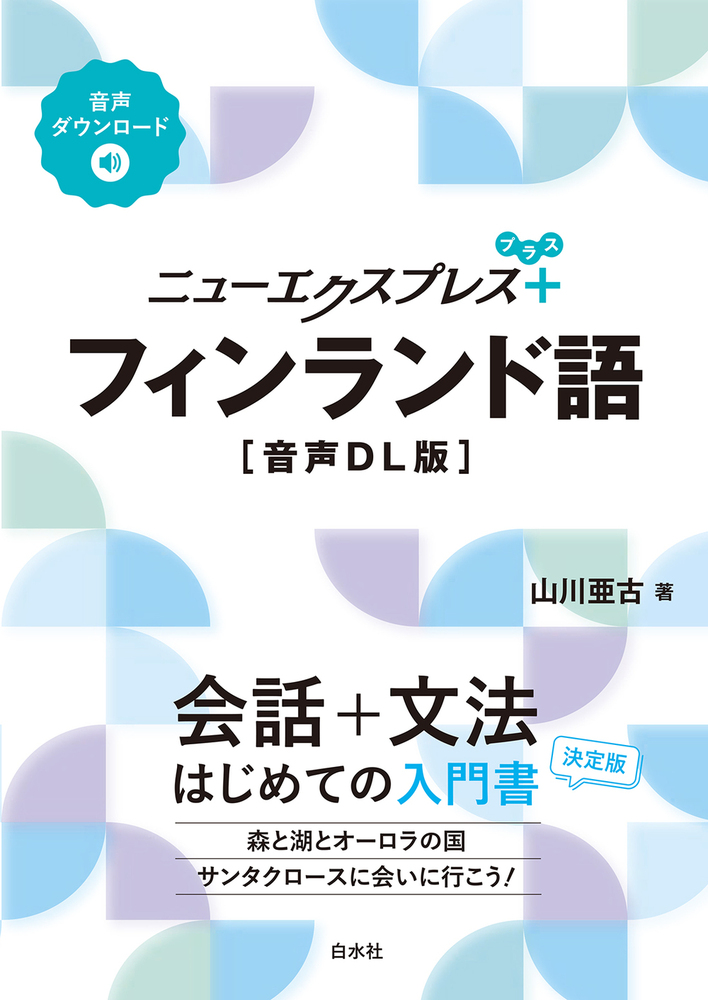 音声
ダウンロード

ニューエクスプレス＋
プラス

フィンランド語
［音声DL版］

山川亜古 著

会話＋文法
はじめての入門書

決定版

森と湖とオーロラの国
サンタクロースに会いに行こう！

白水社